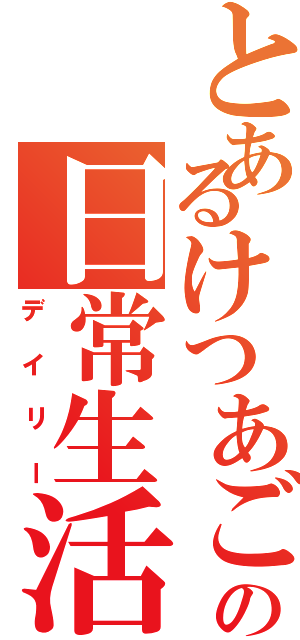 とあるけつあごの
日常生活
デイリー